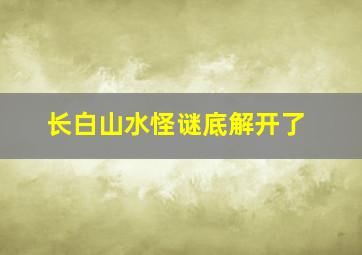 长白山水怪谜底解开了